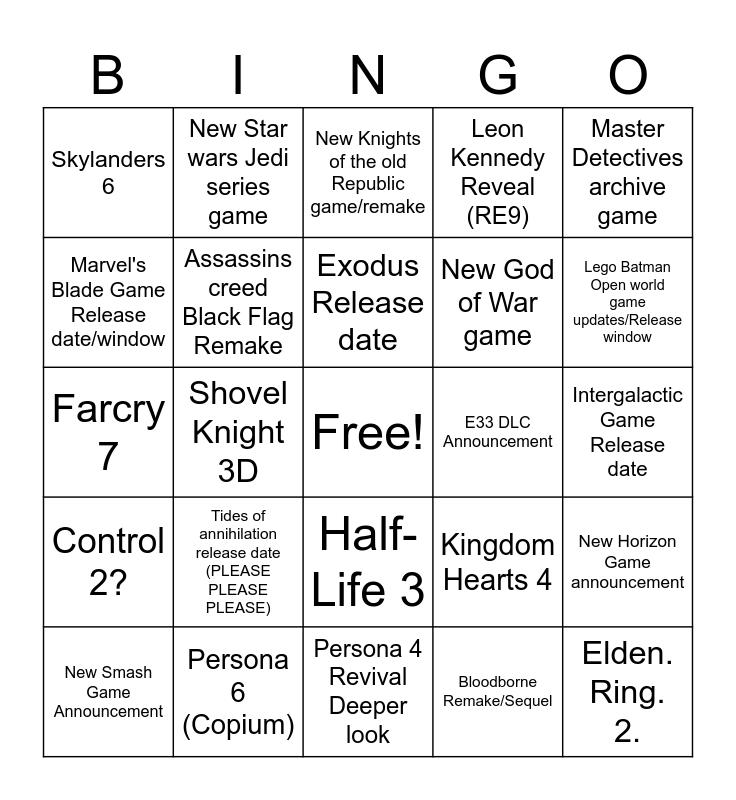 | B | I | N | G | O |
|---|---|---|---|---|
| Skylanders 6 | New Star wars Jedi series game | New Knights of the old Republic game/remake | Leon Kennedy Reveal (RE9) | Master Detectives archive game |
| Marvel's Blade Game Release date/window | Assassins creed Black Flag Remake | Exodus Release date | New God of War game | Lego Batman Open world game updates/Release window |
| Farcry 7 | Shovel Knight 3D | Free! | E33 DLC Announcement | Intergalactic Game Release date |
| Control 2? | Tides of annihilation release date (PLEASE PLEASE PLEASE) | Half-Life 3 | Kingdom Hearts 4 | New Horizon Game announcement |
| New Smash Game Announcement | Persona 6 (Copium) | Persona 4 Revival Deeper look | Bloodborne Remake/Sequel | Elden. Ring. 2. |